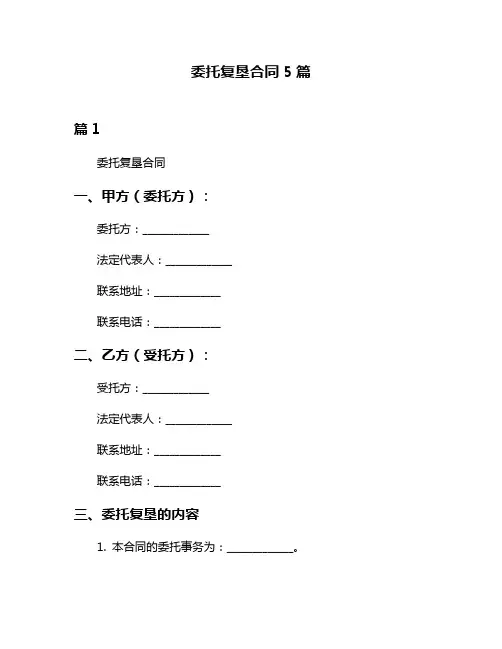 委托复垦合同 5 篇

篇 1

委托复垦合同

一、甲方（委托方）：

委托方：____________

法定代表人：____________

联系地址：____________

联系电话：____________

二、乙方（受托方）：

受托方：____________

法定代表人：____________

联系地址：____________

联系电话：____________

三、委托复垦的内容

1. 本合同的委托事务为：____________。